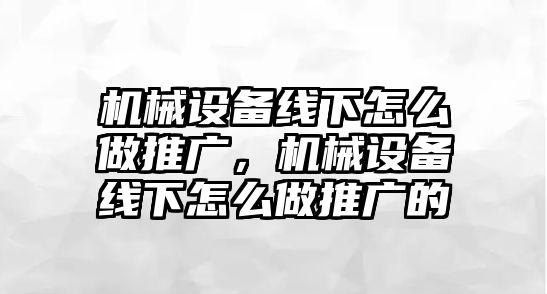 机械设备线下怎么做推广，机械设备线下怎么做推广的